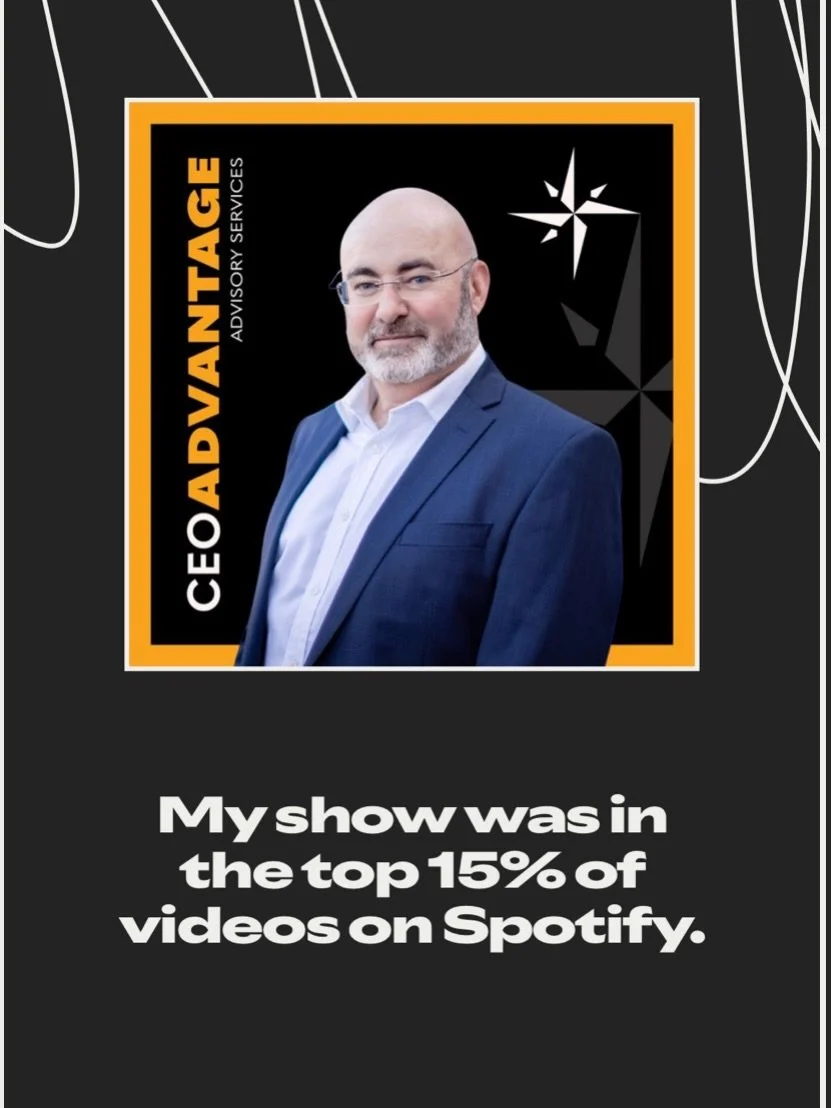 CEOADVANTAGE
ADVISORY SERVICES

My show was in the top 15% of videos on Spotify.